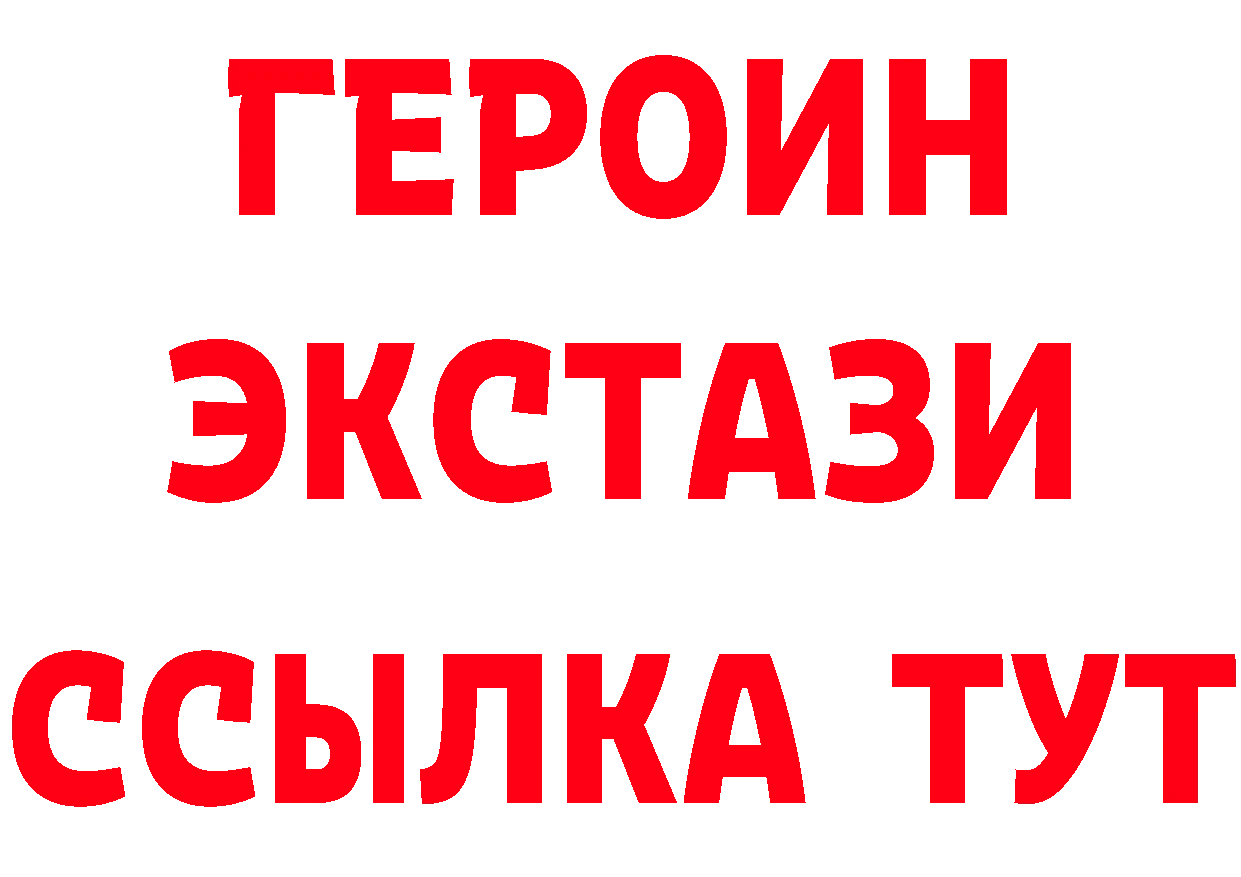 ГЕРОИН
ЭКСТАЗИ
ССЫЛКА ТУТ